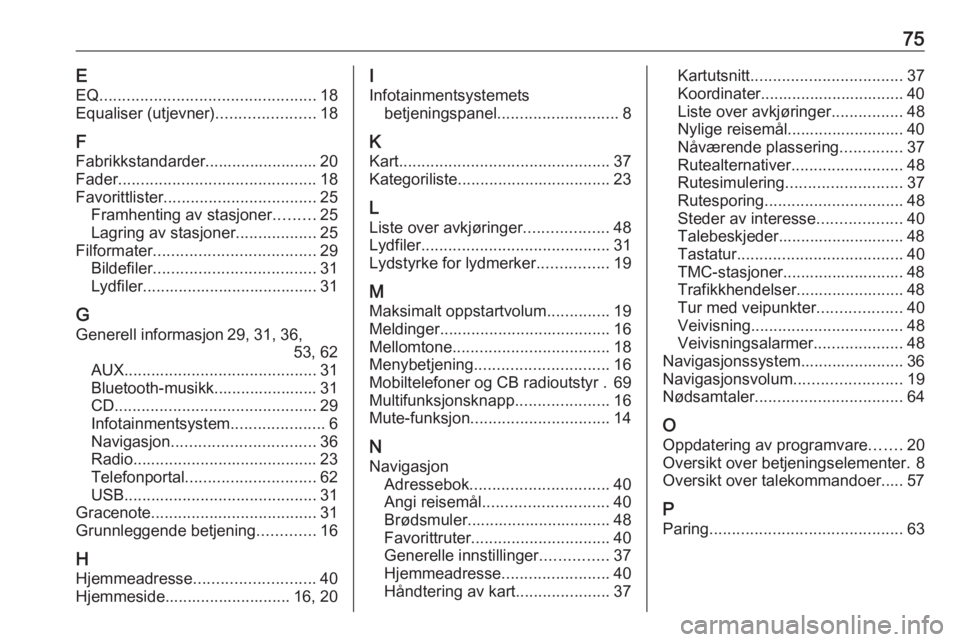 75

E
EQ................................................ 18
Equaliser (utjevner)...................... 18

F
Fabrikkstandarder......................... 20
Fader............................................ 18
Favorittlister.................................. 25
Framhenting av stasjoner......... 25
Lagring av stasjoner.................. 25
Filformater.................................... 29
Bildefiler.................................... 31
Lydfiler....................................... 31

G
Generell informasjon 29, 31, 36, 53, 62
AUX........................................... 31
Bluetooth-musikk....................... 31
CD............................................. 29
Infotainmentsystem..................... 6
Navigasjon................................ 36
Radio......................................... 23
Telefonportal............................. 62
USB........................................... 31
Gracenote..................................... 31
Grunnleggende betjening............. 16

H
Hjemmeadresse........................... 40
Hjemmeside............................ 16, 20

I
Infotainmentsystemets betjeningspanel........................... 8

K
Kart............................................... 37
Kategoriliste.................................. 23

L
Liste over avkjøringer................... 48
Lydfiler.......................................... 31
Lydstyrke for lydmerker................ 19

M
Maksimalt oppstartvolum.............. 19
Meldinger...................................... 16
Mellomtone................................... 18
Menybetjening.............................. 16
Mobiltelefoner og CB radioutstyr . 69
Multifunksjonsknapp..................... 16
Mute-funksjon............................... 14

N
Navigasjon
Adressebok............................... 40
Angi reisemål............................ 40
Brødsmuler................................ 48
Favorittruter............................... 40
Generelle innstillinger............... 37
Hjemmeadresse........................ 40
Håndtering av kart..................... 37
Kartutsnitt.................................. 37
Koordinater................................ 40
Liste over avkjøringer................ 48
Nylige reisemål.......................... 40
Nåværende plassering.............. 37
Rutealternativer......................... 48
Rutesimulering.......................... 37
Rutesporing............................... 48
Steder av interesse................... 40
Talebeskjeder............................ 48
Tastatur..................................... 40
TMC-stasjoner........................... 48
Trafikkhendelser........................ 48
Tur med veipunkter................... 40
Veivisning.................................. 48
Veivisningsalarmer.................... 48
Navigasjonssystem....................... 36
Navigasjonsvolum........................ 19
Nødsamtaler................................. 64

O
Oppdatering av programvare....... 20
Oversikt over betjeningselementer. 8
Oversikt over talekommandoer..... 57

P
Paring........................................... 63

carmanualsonline.info